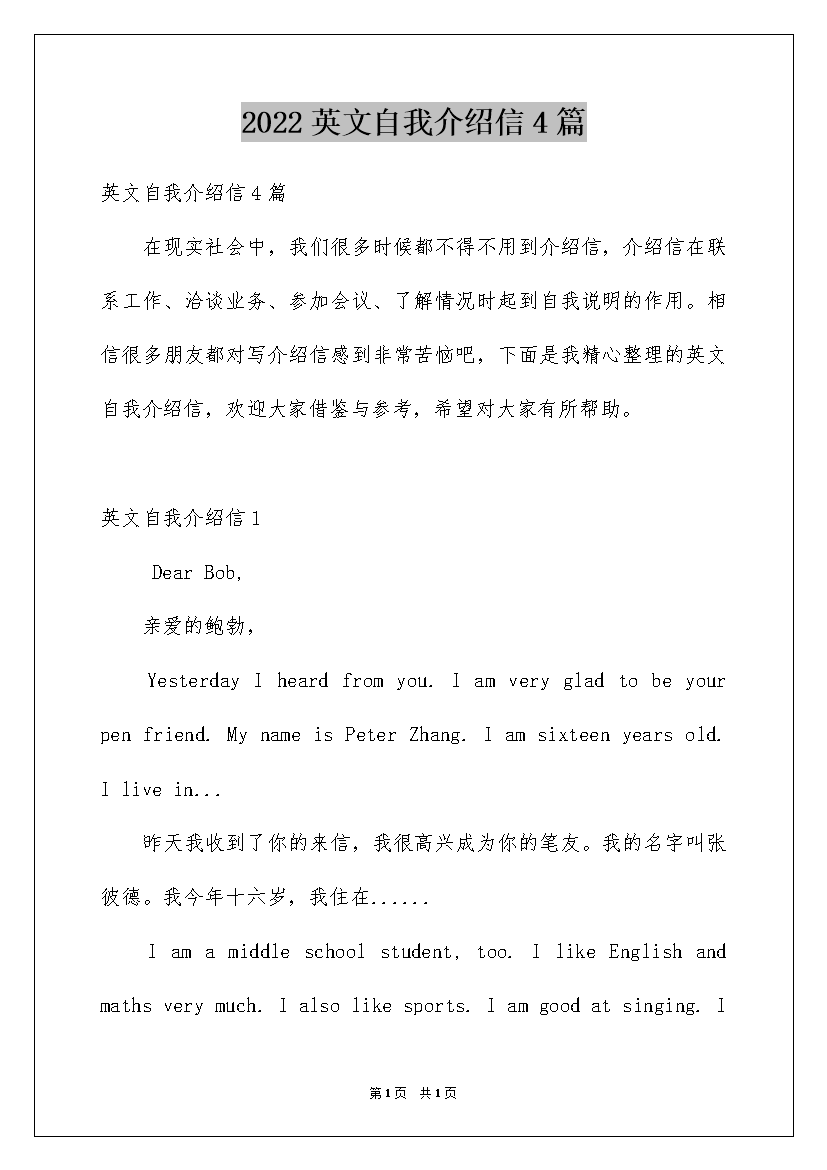 2022英文自我介绍信4篇

英文自我介绍信4篇

在现实社会中，我们很多时候都不得不用到介绍信，介绍信在联系工作、洽谈业务、参加会议、了解情况时起到自我说明的作用。相信很多朋友都对写介绍信感到非常苦恼吧，下面是我精心整理的英文自我介绍信，欢迎大家借鉴与参考，希望对大家有所帮助。

英文自我介绍信1

Dear Bob,

亲爱的鲍勃，

Yesterday I heard from you. I am very glad to be your pen friend. My name is Peter Zhang. I am sixteen years old. I live in...

昨天我收到了你的来信，我很高兴成为你的笔友。我的名字叫张彼德。我今年十六岁，我住在......

I am a middle school student, too. I like English and maths very much. I also like sports. I am good at singing. I

第1页 共1页